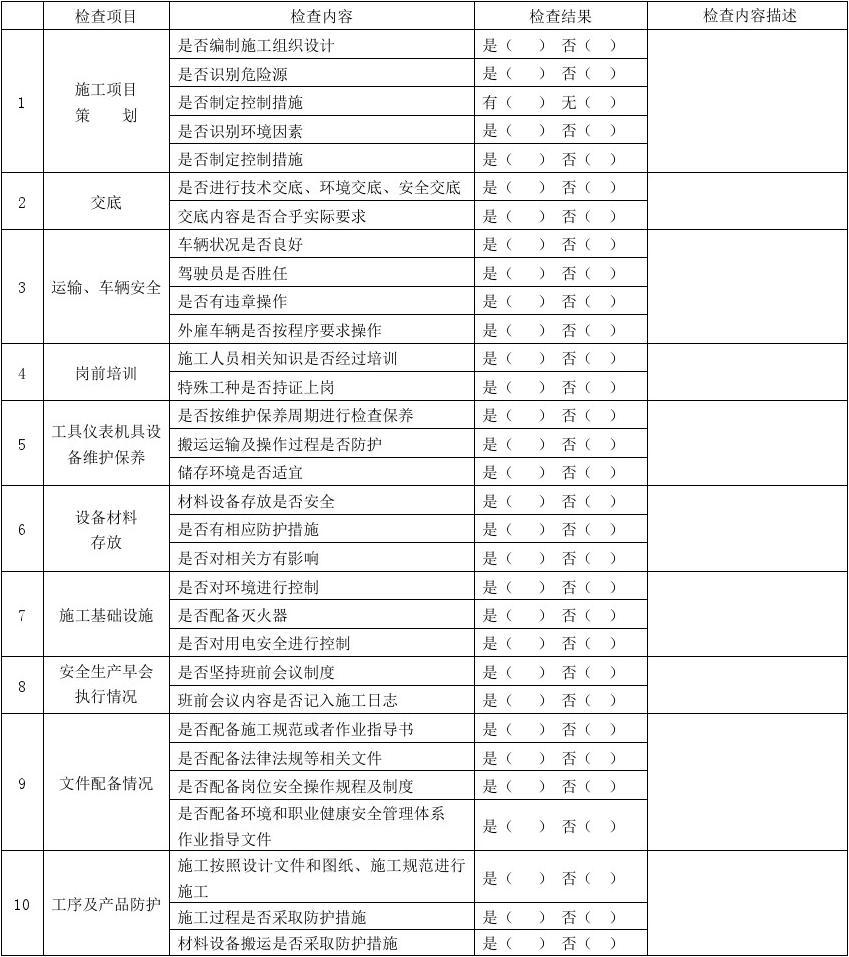 |  | 检查项目 | 检查内容 | 检查结果 | 检查内容描述 |
|---|---|---|---|---|
| 1 | 施工项目 策 划 | 是否编制施工组织设计 | 是（ ） 否（ ） | |
| | | 是否识别危险源 | 是（ ） 否（ ） | |
| | | 是否制定控制措施 | 有（ ） 无（ ） | |
| | | 是否识别环境因素 | 是（ ） 否（ ） | |
| | | 是否制定控制措施 | 是（ ） 否（ ） | |
| 2 | 交底 | 是否进行技术交底、环境交底、安全交底 | 是（ ） 否（ ） | |
| | | 交底内容是否合乎实际要求 | 是（ ） 否（ ） | |
| 3 | 运输、车辆安全 | 车辆状况是否良好 | 是（ ） 否（ ） | |
| | | 驾驶员是否胜任 | 是（ ） 否（ ） | |
| | | 是否有违章操作 | 是（ ） 否（ ） | |
| | | 外雇车辆是否按程序要求操作 | 是（ ） 否（ ） | |
| 4 | 岗前培训 | 施工人员相关知识是否经过培训 | 是（ ） 否（ ） | |
| | | 特殊工种是否持证上岗 | 是（ ） 否（ ） | |
| 5 | 工具仪表机具设备维护保养 | 是否按维护保养周期进行检查保养 | 是（ ） 否（ ） | |
| | | 搬运运输及操作过程是否防护 | 是（ ） 否（ ） | |
| | | 储存环境是否适宜 | 是（ ） 否（ ） | |
| 6 | 设备材料 存放 | 材料设备存放是否安全 | 是（ ） 否（ ） | |
| | | 是否有相应防护措施 | 是（ ） 否（ ） | |
| | | 是否对相关方有影响 | 是（ ） 否（ ） | |
| 7 | 施工基础设施 | 是否对环境进行控制 | 是（ ） 否（ ） | |
| | | 是否配备灭火器 | 是（ ） 否（ ） | |
| | | 是否对用电安全进行控制 | 是（ ） 否（ ） | |
| 8 | 安全生产早会执行情况 | 是否坚持班前会议制度 | 是（ ） 否（ ） | |
| | | 班前会议内容是否记入施工日志 | 是（ ） 否（ ） | |
| 9 | 文件配备情况 | 是否配备施工规范或者作业指导书 | 是（ ） 否（ ） | |
| | | 是否配备法律法规等相关文件 | 是（ ） 否（ ） | |
| | | 是否配备岗位安全操作规程及制度 | 是（ ） 否（ ） | |
| | | 是否配备环境和职业健康安全管理体系作业指导文件 | 是（ ） 否（ ） | |
| 10 | 工序及产品防护 | 施工按照设计文件和图纸、施工规范进行施工 | 是（ ） 否（ ） | |
| | | 施工过程是否采取防护措施 | 是（ ） 否（ ） | |
| | | 材料设备搬运是否采取防护措施 | 是（ ） 否（ ） | |